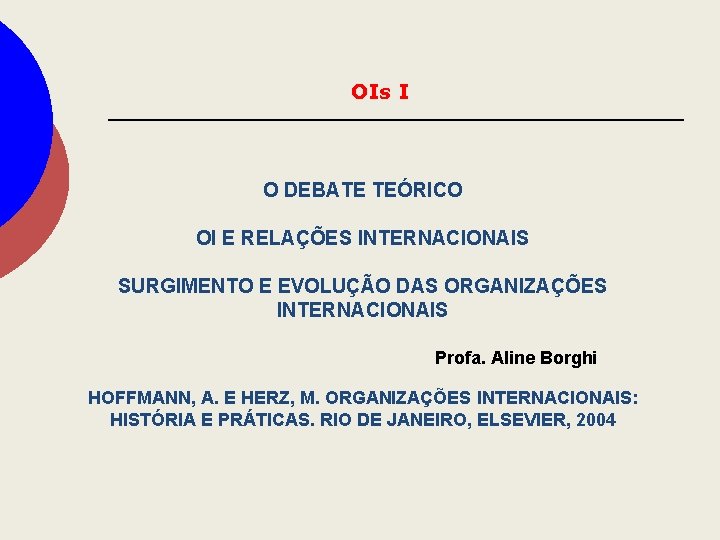 OIs I

O DEBATE TEÓRICO

OI E RELAÇÕES INTERNACIONAIS

SURGIMENTO E EVOLUÇÃO DAS ORGANIZAÇÕES INTERNACIONAIS

Profa. Aline Borghi

HOFFMANN, A. E HERZ, M. ORGANIZAÇÕES INTERNACIONAIS: HISTÓRIA E PRÁTICAS. RIO DE JANEIRO, ELSEVIER, 2004